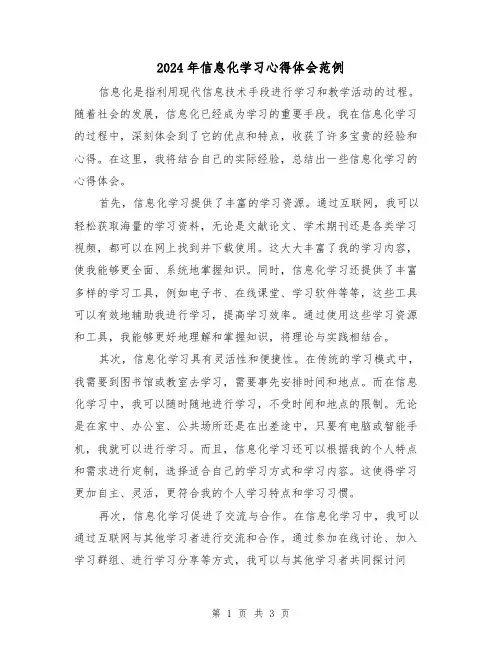 2024年信息化学习心得体会范例

信息化是指利用现代信息技术手段进行学习和教学活动的过程。随着社会的发展，信息化已经成为学习的重要手段。我在信息化学习的过程中，深刻体会到了它的优点和特点，收获了许多宝贵的经验和心得。在这里，我将结合自己的实际经验，总结出一些信息化学习的心得体会。

首先，信息化学习提供了丰富的学习资源。通过互联网，我可以轻松获取海量的学习资料，无论是文献论文、学术期刊还是各类学习视频，都可以在网上找到并下载使用。这大大丰富了我的学习内容，使我能够更全面、系统地掌握知识。同时，信息化学习还提供了丰富多样的学习工具，例如电子书、在线课堂、学习软件等等，这些工具可以有效地辅助我进行学习，提高学习效率。通过使用这些学习资源和工具，我能够更好地理解和掌握知识，将理论与实践相结合。

其次，信息化学习具有灵活性和便捷性。在传统的学习模式中，我需要到图书馆或教室去学习，需要事先安排时间和地点。而在信息化学习中，我可以随时随地进行学习，不受时间和地点的限制。无论是在家中、办公室、公共场所还是在出差途中，只要有电脑或智能手机，我就可以进行学习。而且，信息化学习还可以根据我的个人特点和需求进行定制，选择适合自己的学习方式和学习内容。这使得学习更加自主、灵活，更符合我的个人学习特点和学习习惯。

再次，信息化学习促进了交流与合作。在信息化学习中，我可以通过互联网与其他学习者进行交流和合作。通过参加在线讨论、加入学习群组、进行学习分享等方式，我可以与其他学习者共同探讨问

第 1 页 共 3 页